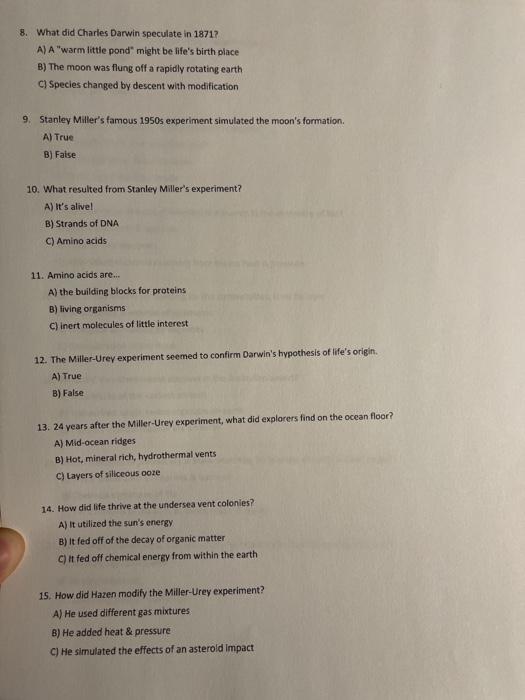 8. What did Charles Darwin speculate in 1871?
A) A "warm little pond" might be life's birth place
B) The moon was flung off a rapidly rotating earth
C) Species changed by descent with modification

9. Stanley Miller's famous 1950s experiment simulated the moon's formation.
A) True
B) False

10. What resulted from Stanley Miller's experiment?
A) It's alive!
B) Strands of DNA
C) Amino acids

11. Amino acids are...
A) the building blocks for proteins
B) living organisms
C) inert molecules of little interest

12. The Miller-Urey experiment seemed to confirm Darwin's hypothesis of life's origin.
A) True
B) False

13. 24 years after the Miller-Urey experiment, what did explorers find on the ocean floor?
A) Mid-ocean ridges
B) Hot, mineral rich, hydrothermal vents
C) Layers of siliceous ooze

14. How did life thrive at the undersea vent colonies?
A) It utilized the sun's energy
B) It fed off of the decay of organic matter
C) It fed off chemical energy from within the earth

15. How did Hazen modify the Miller-Urey experiment?
A) He used different gas mixtures
B) He added heat & pressure
C) He simulated the effects of an asteroid impact